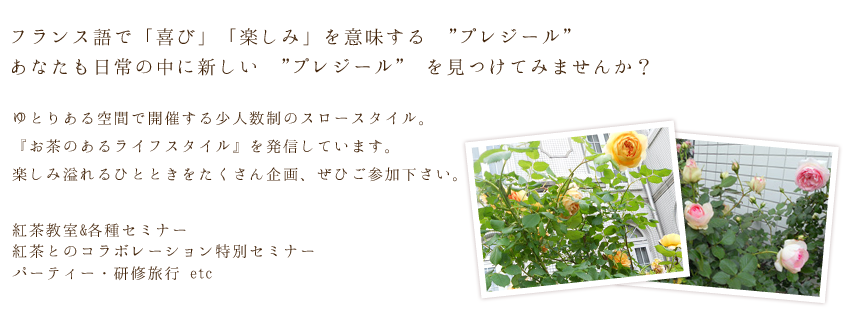 フランス語で「喜び」「楽しみ」を意味する　”プレジール”
あなたも日常の中に新しい　”プレジール”　を見つけてみませんか？

ゆとりある空間で開催する少人数制のスロースタイル。
『お茶のあるライフスタイル』を発信しています。
楽しみ溢れるひとときをたくさん企画、ぜひご参加下さい。

紅茶教室&各種セミナー
紅茶とのコラボレーション特別セミナー
パーティー・研修旅行 etc